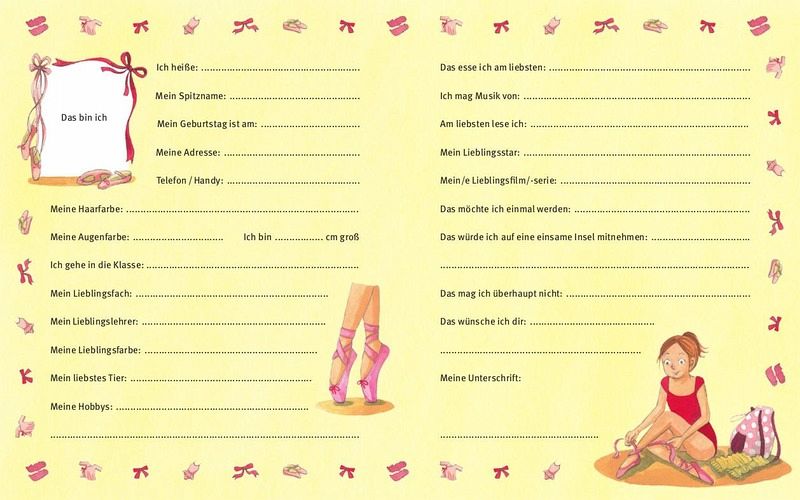 Das bin ich

Ich heiße: ____

Mein Spitzname: ____

Mein Geburtstag ist am: ____

Meine Adresse: ____

Telefon / Handy: ____

Meine Haarfarbe: ____

Meine Augenfarbe: ____ Ich bin ____ cm groß

Ich gehe in die Klasse: ____

Mein Lieblingsfach: ____

Mein Lieblingslehrer: ____

Meine Lieblingsfarbe: ____

Mein liebstes Tier: ____

Meine Hobbys: ____

____

Das esse ich am liebsten: ____

Ich mag Musik von: ____

Am liebsten lese ich: ____

Mein Lieblingsstar: ____

Mein/e Lieblingsfilm/-serie: ____

Das möchte ich einmal werden: ____

Das würde ich auf eine einsame Insel mitnehmen: ____

____

Das mag ich überhaupt nicht: ____

Das wünsche ich dir: ____

____

Meine Unterschrift:

____